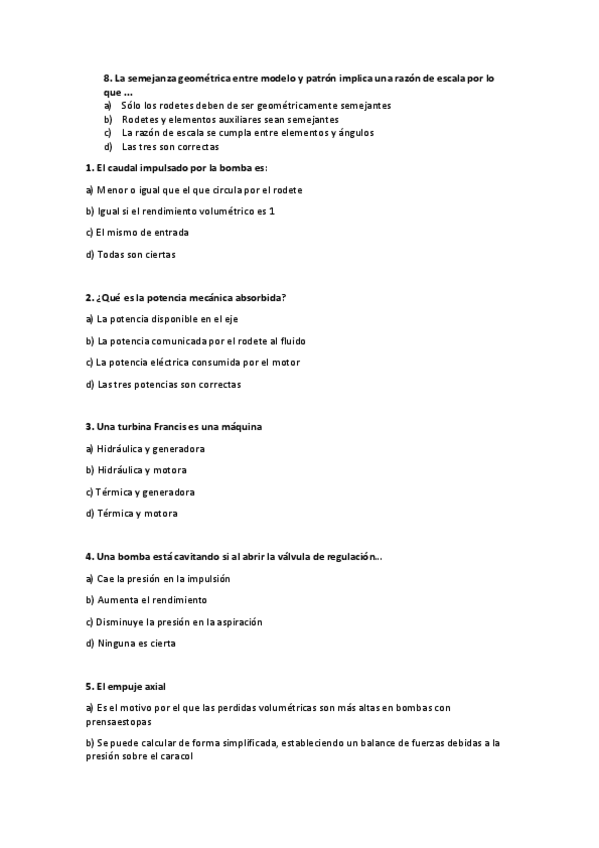 8. La semejanza geométrica entre modelo y patrón implica una razón de escala por lo que ...
a) Sólo los rodetes deben de ser geométricamente semejantes
b) Rodetes y elementos auxiliares sean semejantes
c) La razón de escala se cumpla entre elementos y ángulos
d) Las tres son correctas

1. El caudal impulsado por la bomba es:

a) Menor o igual que el que circula por el rodete

b) Igual si el rendimiento volumétrico es 1

c) El mismo de entrada

d) Todas son ciertas

2. ¿Qué es la potencia mecánica absorbida?

a) La potencia disponible en el eje

b) La potencia comunicada por el rodete al fluido

c) La potencia eléctrica consumida por el motor

d) Las tres potencias son correctas

3. Una turbina Francis es una máquina

a) Hidráulica y generadora

b) Hidráulica y motora

c) Térmica y generadora

d) Térmica y motora

4. Una bomba está cavitando si al abrir la válvula de regulación...

a) Cae la presión en la impulsión

b) Aumenta el rendimiento

c) Disminuye la presión en la aspiración

d) Ninguna es cierta

5. El empuje axial

a) Es el motivo por el que las perdidas volumétricas son más altas en bombas con prensaestopas

b) Se puede calcular de forma simplificada, estableciendo un balance de fuerzas debidas a la presión sobre el caracol